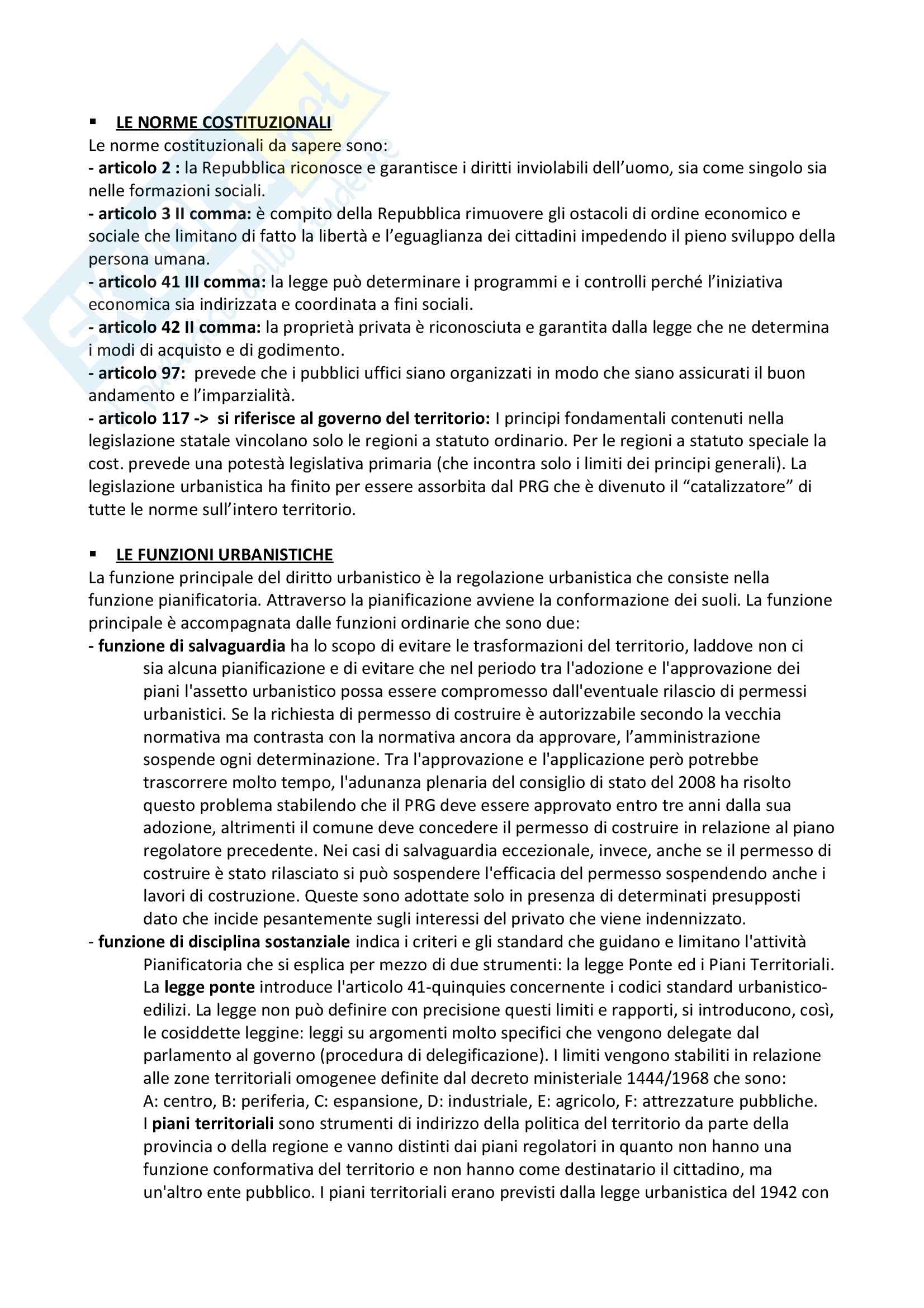 ▪ LE NORME COSTITUZIONALI

Le norme costituzionali da sapere sono:
- articolo 2 : la Repubblica riconosce e garantisce i diritti inviolabili dell'uomo, sia come singolo sia nelle formazioni sociali.
- articolo 3 II comma: è compito della Repubblica rimuovere gli ostacoli di ordine economico e sociale che limitano di fatto la libertà e l'eguaglianza dei cittadini impedendo il pieno sviluppo della persona umana.
- articolo 41 III comma: la legge può determinare i programmi e i controlli perché l'iniziativa economica sia indirizzata e coordinata a fini sociali.
- articolo 42 II comma: la proprietà privata è riconosciuta e garantita dalla legge che ne determina i modi di acquisto e di godimento.
- articolo 97: prevede che i pubblici uffici siano organizzati in modo che siano assicurati il buon andamento e l'imparzialità.
- articolo 117 -> si riferisce al governo del territorio: I principi fondamentali contenuti nella legislazione statale vincolano solo le regioni a statuto ordinario. Per le regioni a statuto speciale la cost. prevede una potestà legislativa primaria (che incontra solo i limiti dei principi generali). La legislazione urbanistica ha finito per essere assorbita dal PRG che è divenuto il "catalizzatore" di tutte le norme sull'intero territorio.

▪ LE FUNZIONI URBANISTICHE

La funzione principale del diritto urbanistico è la regolazione urbanistica che consiste nella funzione pianificatoria. Attraverso la pianificazione avviene la conformazione dei suoli. La funzione principale è accompagnata dalle funzioni ordinarie che sono due:
- funzione di salvaguardia ha lo scopo di evitare le trasformazioni del territorio, laddove non ci sia alcuna pianificazione e di evitare che nel periodo tra l'adozione e l'approvazione dei piani l'assetto urbanistico possa essere compromesso dall'eventuale rilascio di permessi urbanistici. Se la richiesta di permesso di costruire è autorizzabile secondo la vecchia normativa ma contrasta con la normativa ancora da approvare, l'amministrazione sospende ogni determinazione. Tra l'approvazione e l'applicazione però potrebbe trascorrere molto tempo, l'adunanza plenaria del consiglio di stato del 2008 ha risolto questo problema stabilendo che il PRG deve essere approvato entro tre anni dalla sua adozione, altrimenti il comune deve concedere il permesso di costruire in relazione al piano regolatore precedente. Nei casi di salvaguardia eccezionale, invece, anche se il permesso di costruire è stato rilasciato si può sospendere l'efficacia del permesso sospendendo anche i lavori di costruzione. Queste sono adottate solo in presenza di determinati presupposti dato che incide pesantemente sugli interessi del privato che viene indennizzato.
- funzione di disciplina sostanziale indica i criteri e gli standard che guidano e limitano l'attività Pianificatoria che si esplica per mezzo di due strumenti: la legge Ponte ed i Piani Territoriali. La legge ponte introduce l'articolo 41-quinquies concernente i codici standard urbanistico-edilizi. La legge non può definire con precisione questi limiti e rapporti, si introducono, così, le cosiddette leggine: leggi su argomenti molto specifici che vengono delegate dal parlamento al governo (procedura di delegificazione). I limiti vengono stabiliti in relazione alle zone territoriali omogenee definite dal decreto ministeriale 1444/1968 che sono:
A: centro, B: periferia, C: espansione, D: industriale, E: agricolo, F: attrezzature pubbliche.
I piani territoriali sono strumenti di indirizzo della politica del territorio da parte della provincia o della regione e vanno distinti dai piani regolatori in quanto non hanno una funzione conformativa del territorio e non hanno come destinatario il cittadino, ma un'altro ente pubblico. I piani territoriali erano previsti dalla legge urbanistica del 1942 con